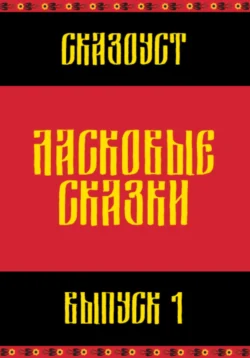 СКАЗОУСТ

ЛАСКОВЫЕ СКАЗКИ

ВЫПУСК 1